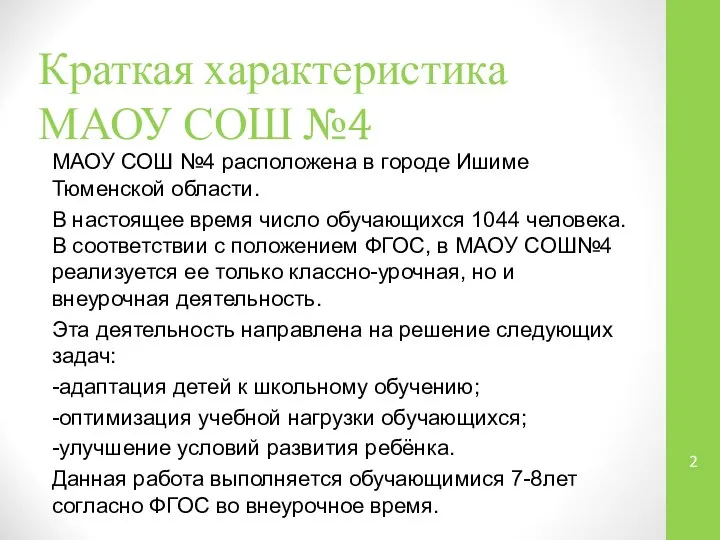 Краткая характеристика МАОУ СОШ №4

МАОУ СОШ №4 расположена в городе Ишиме Тюменской области.

В настоящее время число обучающихся 1044 человека. В соответствии с положением ФГОС, в МАОУ СОШ№4 реализуется ее только классно-урочная, но и внеурочная деятельность.

Эта деятельность направлена на решение следующих задач:

-адаптация детей к школьному обучению;

-оптимизация учебной нагрузки обучающихся;

-улучшение условий развития ребёнка.

Данная работа выполняется обучающимися 7-8лет согласно ФГОС во внеурочное время.

2